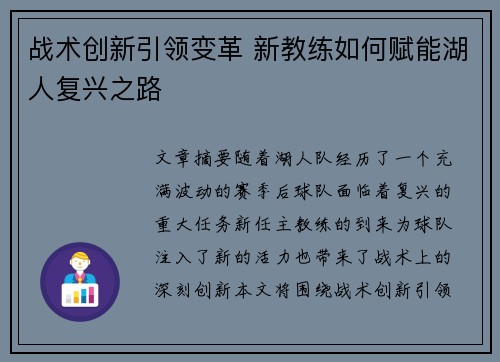 战术创新引领变革 新教练如何赋能湖人复兴之路

文章摘要随着湖人队经历了一个充满波动的赛季后球队面临着复兴的重大任务新任主教练的到来为球队注入了新的活力也带来了战术上的深刻创新本文将围绕战术创新引领